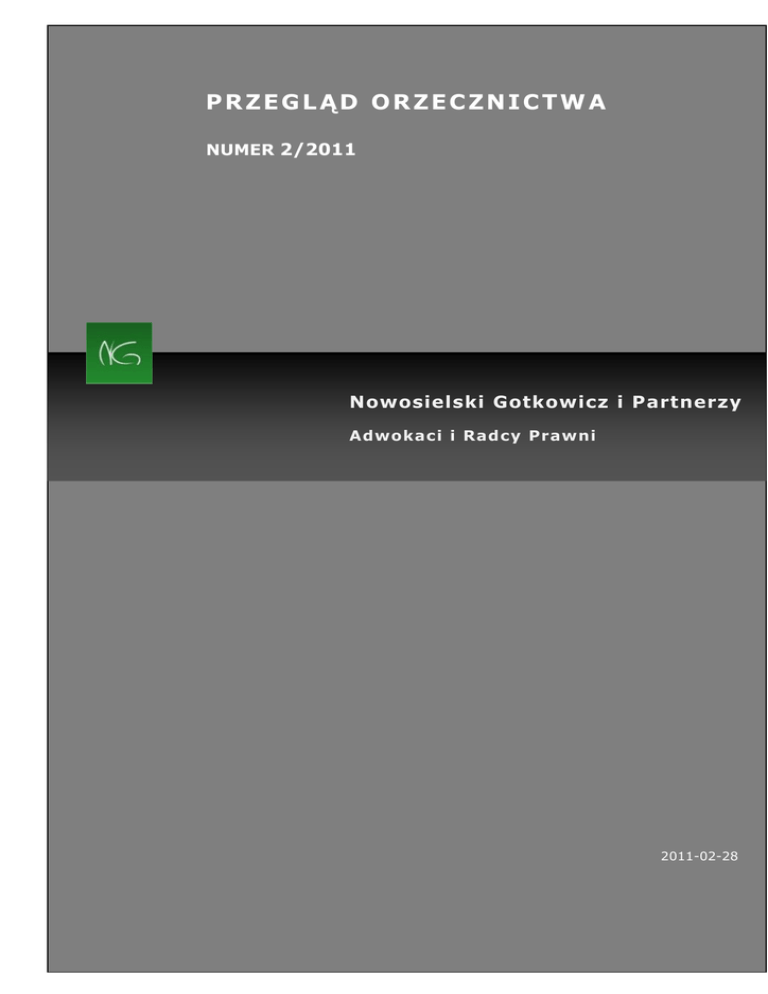 PRZEGLĄD ORZECZNICTWA

NUMER 2/2011

NG

Nowosielski Gotkowicz i Partnerzy

Adwokaci i Radcy Prawni

2011-02-28